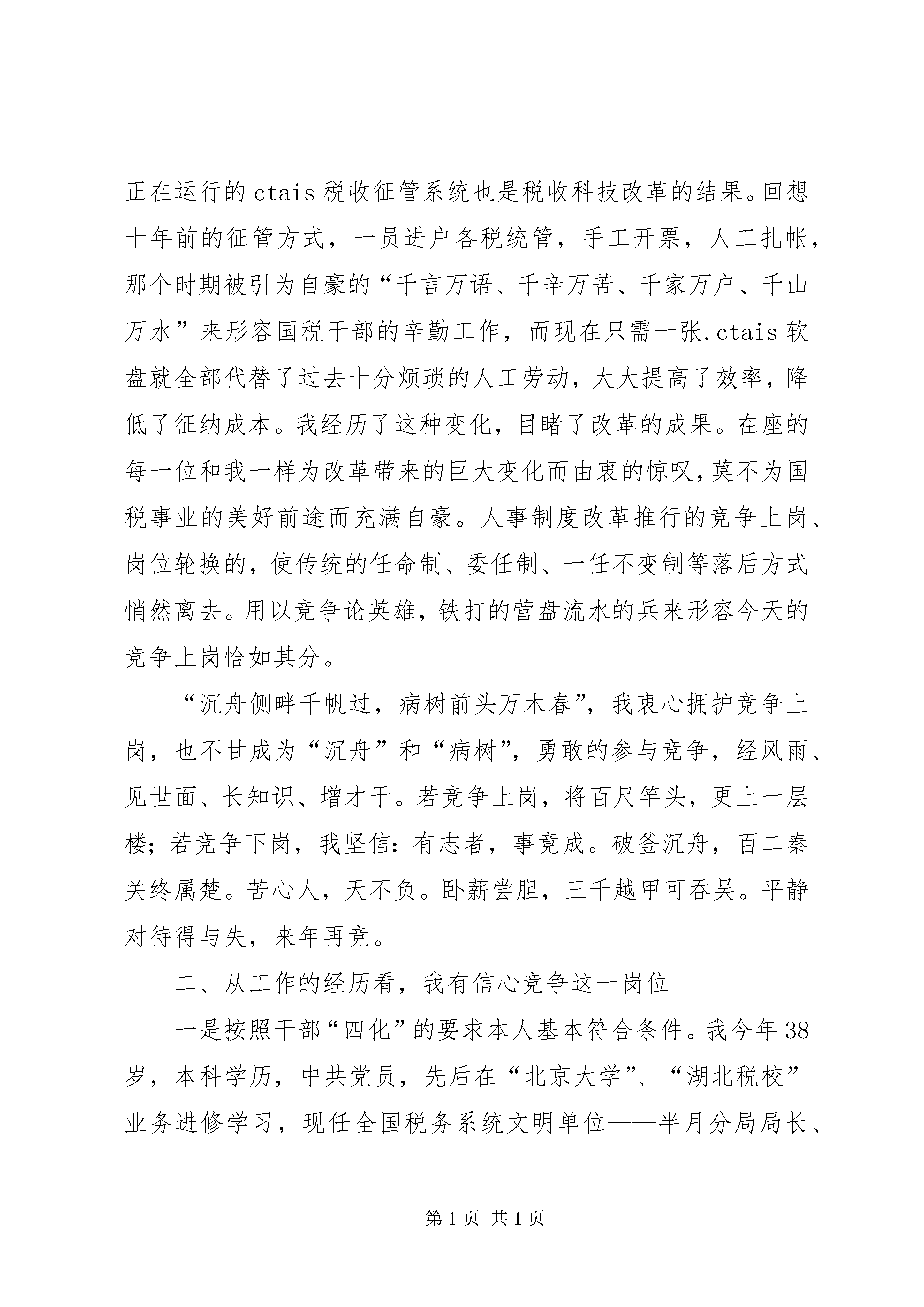 正在运行的ctais税收征管系统也是税收科技改革的结果。回想十年前的征管方式，一员进户各税统管，手工开票，人工扎帐，那个时期被引为自豪的“千言万语、千辛万苦、千家万户、千山万水”来形容国税干部的辛勤工作，而现在只需一张.ctais软盘就全部代替了过去十分烦琐的人工劳动，大大提高了效率，降低了征纳成本。我经历了这种变化，目睹了改革的成果。在座的每一位和我一样为改革带来的巨大变化而由衷的惊叹，莫不为国税事业的美好前途而充满自豪。人事制度改革推行的竞争上岗、岗位轮换的，使传统的任命制、委任制、一任不变制等落后方式悄然离去。用以竞争论英雄，铁打的营盘流水的兵来形容今天的竞争上岗恰如其分。

“沉舟侧畔千帆过，病树前头万木春”，我衷心拥护竞争上岗，也不甘成为“沉舟”和“病树”，勇敢的参与竞争，经风雨、见世面、长知识、增才干。若竞争上岗，将百尺竿头，更上一层楼；若竞争下岗，我坚信：有志者，事竟成。破釜沉舟，百二秦关终属楚。苦心人，天不负。卧薪尝胆，三千越甲可吞吴。平静对待得与失，来年再竞。

二、从工作的经历看，我有信心竞争这一岗位

一是按照干部“四化”的要求本人基本符合条件。我今年38岁，本科学历，中共党员，先后在“北京大学”、“湖北税校”业务进修学习，现任全国税务系统文明单位——半月分局局长、

第1页 共1页